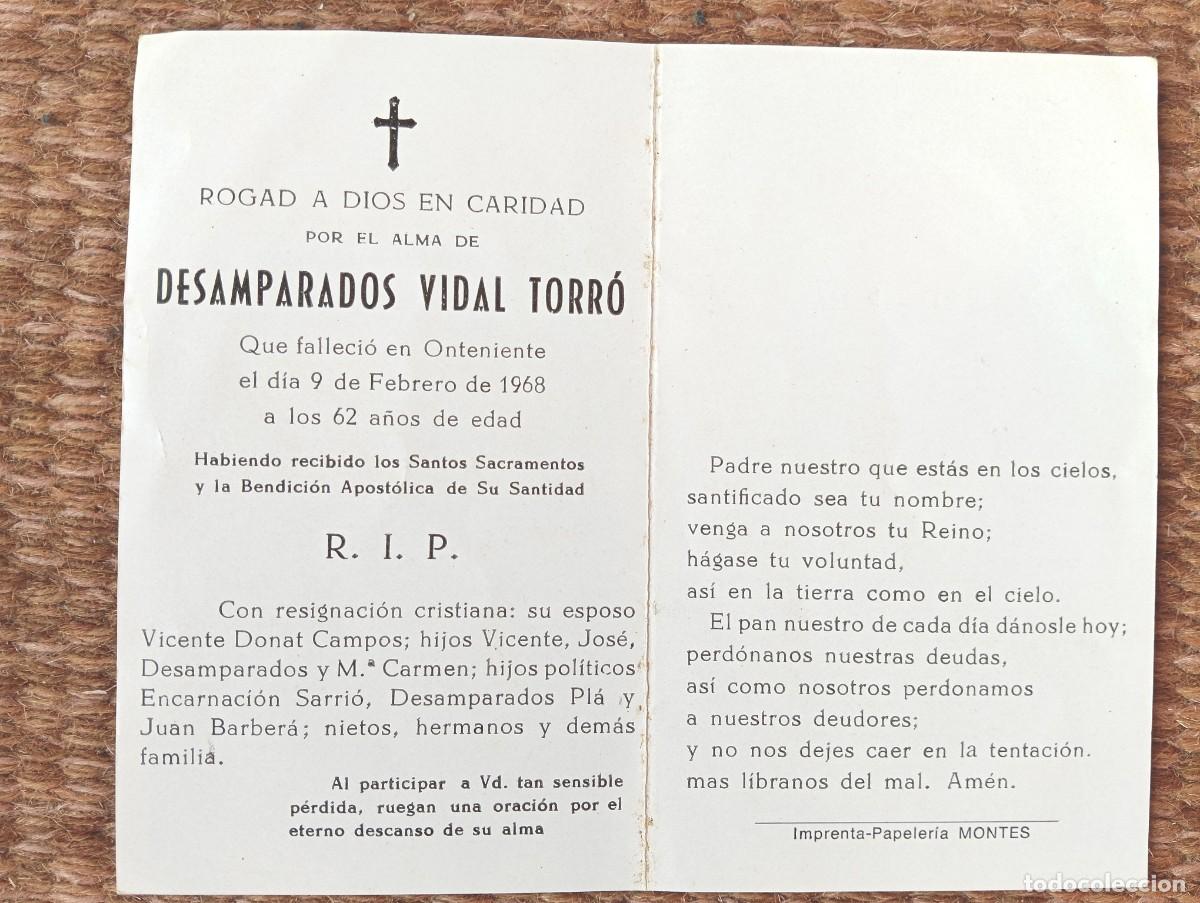 ROGAD A DIOS EN CARIDAD
POR EL ALMA DE
DESAMPARADOS VIDAL TORRÓ
Que falleció en Onteniente
el día 9 de Febrero de 1968
a los 62 años de edad

Habiendo recibido los Santos Sacramentos
y la Bendición Apostólica de Su Santidad

R. I. P.

Con resignación cristiana: su esposo Vicente Donat Campos; hijos Vicente, José, Desamparados y M.ª Carmen; hijos políticos Encarnación Sarrió, Desamparados Plá y Juan Barberá; nietos, hermanos y demás familia.

Al participar a Vd. tan sensible pérdida, ruegan una oración por el eterno descanso de su alma

Padre nuestro que estás en los cielos,
santificado sea tu nombre;
venga a nosotros tu Reino;
hágase tu voluntad,
así en la tierra como en el cielo.
El pan nuestro de cada día dánosle hoy;
perdónanos nuestras deudas,
así como nosotros perdonamos
a nuestros deudores;
y no nos dejes caer en la tentación.
mas líbranos del mal. Amén.

Imprenta-Papelería MONTES

todocoleccion